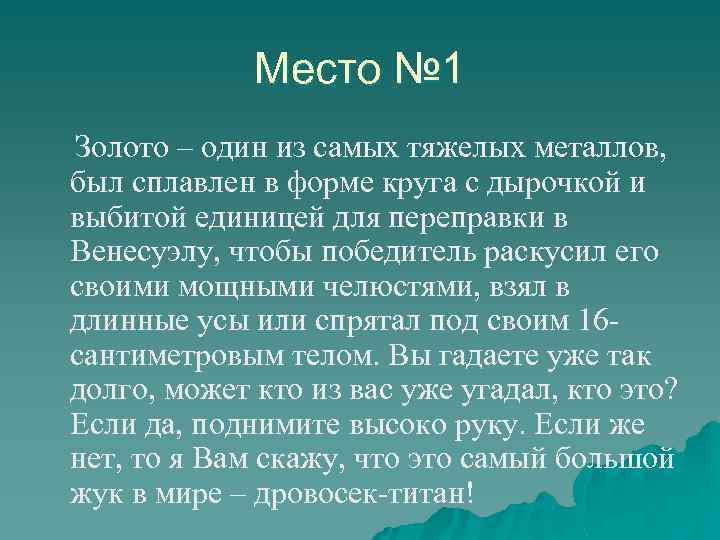 Место №1

Золото – один из самых тяжелых металлов, был сплавлен в форме круга с дырочкой и выбитой единицей для переправки в Венесуэлу, чтобы победитель раскусил его своими мощными челюстями, взял в длинные усы или спрятал под своим 16-сантиметровым телом. Вы гадаете уже так долго, может кто из вас уже угадал, кто это? Если да, поднимите высоко руку. Если же нет, то я Вам скажу, что это самый большой жук в мире – дровосек-титан!